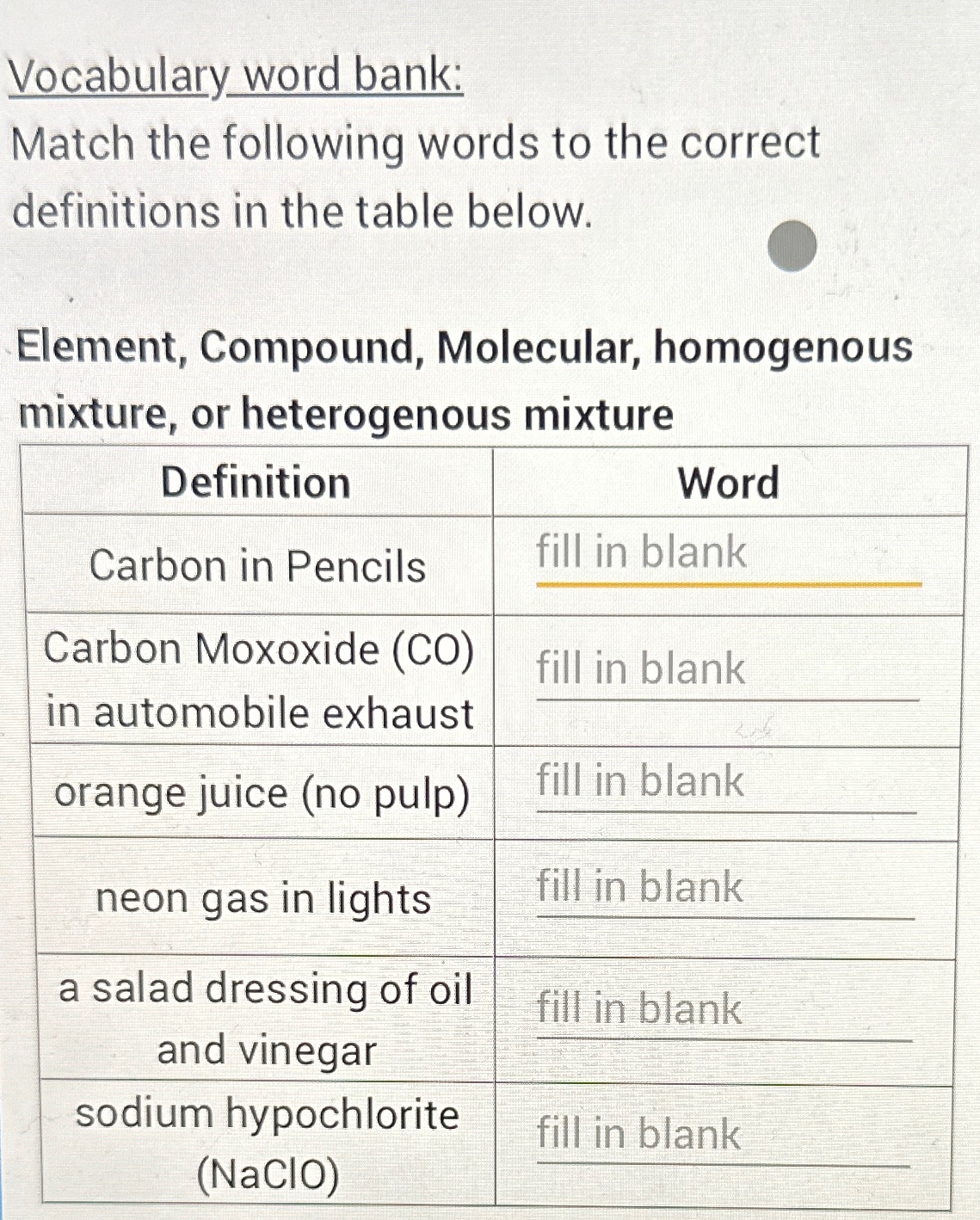 Vocabulary word bank:
Match the following words to the correct definitions in the table below.

Element, Compound, Molecular, homogenous mixture, or heterogenous mixture

| Definition | Word |
|---|---|
| Carbon in Pencils | fill in blank |
| Carbon Moxoxide (CO) in automobile exhaust | fill in blank |
| orange juice (no pulp) | fill in blank |
| neon gas in lights | fill in blank |
| a salad dressing of oil and vinegar | fill in blank |
| sodium hypochlorite (NaClO) | fill in blank |